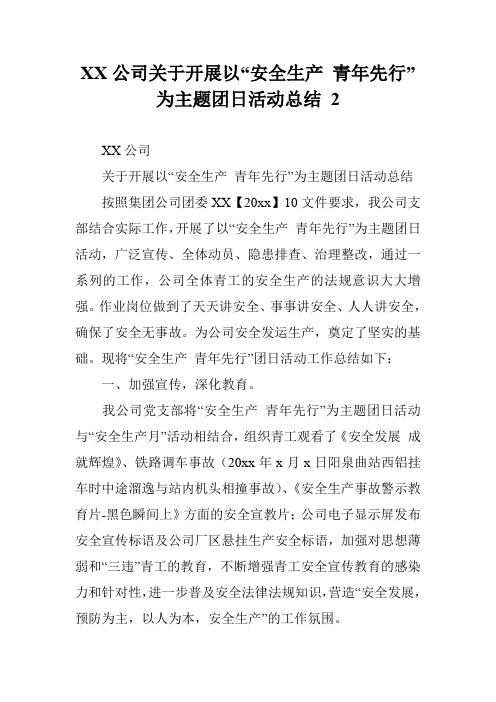 XX 公司关于开展以“安全生产 青年先行”为主题团日活动总结 2

XX 公司

关于开展以“安全生产 青年先行”为主题团日活动总结

按照集团公司团委 XX【20xx】10 文件要求，我公司支部结合实际工作，开展了以“安全生产 青年先行”为主题团日活动，广泛宣传、全体动员、隐患排查、治理整改，通过一系列的工作，公司全体青工的安全生产的法规意识大大增强。作业岗位做到了天天讲安全、事事讲安全、人人讲安全，确保了安全无事故。为公司安全发运生产，奠定了坚实的基础。现将“安全生产 青年先行”团日活动工作总结如下：

一、加强宣传，深化教育。

我公司党支部将“安全生产 青年先行”为主题团日活动与“安全生产月”活动相结合，组织青工观看了《安全发展 成就辉煌》、铁路调车事故（20xx 年 x 月 x 日阳泉曲站西铝挂车时中途溜逸与站内机头相撞事故）、《安全生产事故警示教育片-黑色瞬间上》方面的安全宣教片；公司电子显示屏发布安全宣传标语及公司厂区悬挂生产安全标语，加强对思想薄弱和“三违”青工的教育，不断增强青工安全宣传教育的感染力和针对性，进一步普及安全法律法规知识，营造“安全发展，预防为主，以人为本，安全生产”的工作氛围。